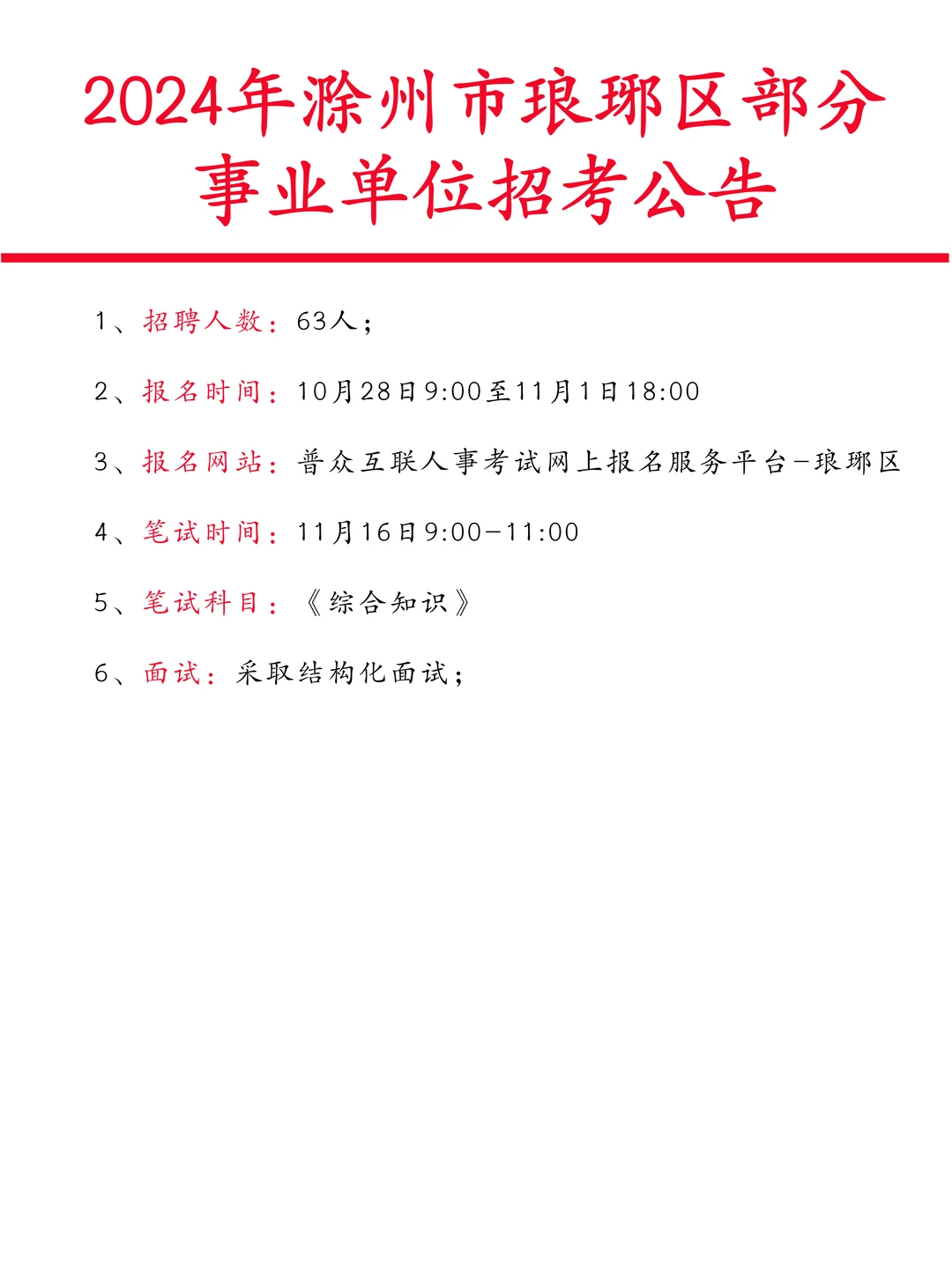 2024年滁州市琅琊区部分事业单位招考公告

1、招聘人数：63人；

2、报名时间：10月28日9:00至11月1日18:00

3、报名网站：普众互联人事考试网上报名服务平台-琅琊区

4、笔试时间：11月16日9:00-11:00

5、笔试科目：《综合知识》

6、面试：采取结构化面试；